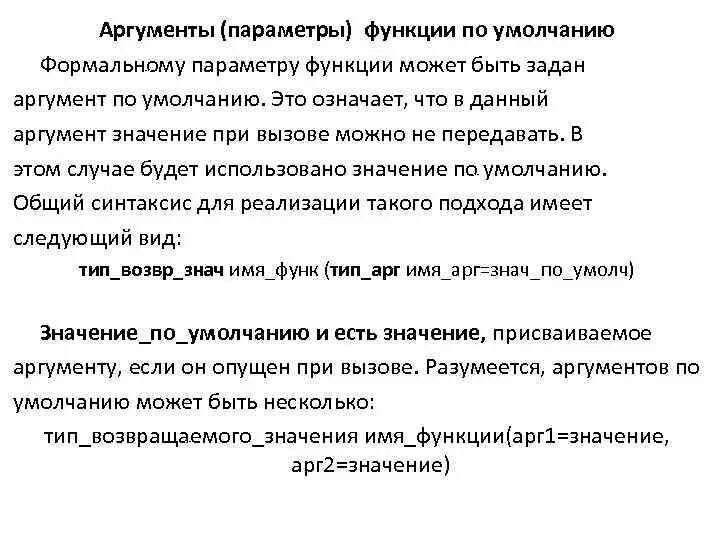 Аргументы (параметры) функции по умолчанию

Формальному параметру функции может быть задан аргумент по умолчанию. Это означает, что в данный аргумент значение при вызове можно не передавать. В этом случае будет использовано значение по умолчанию. Общий синтаксис для реализации такого подхода имеет следующий вид:

тип_возвр_знач имя_функ (тип_арг имя_арг=знач_по_умолч)

Значение_по_умолчанию и есть значение, присваиваемое аргументу, если он опущен при вызове. Разумеется, аргументов по умолчанию может быть несколько:

тип_возвращаемого_значения имя_функции(арг1=значение, арг2=значение)